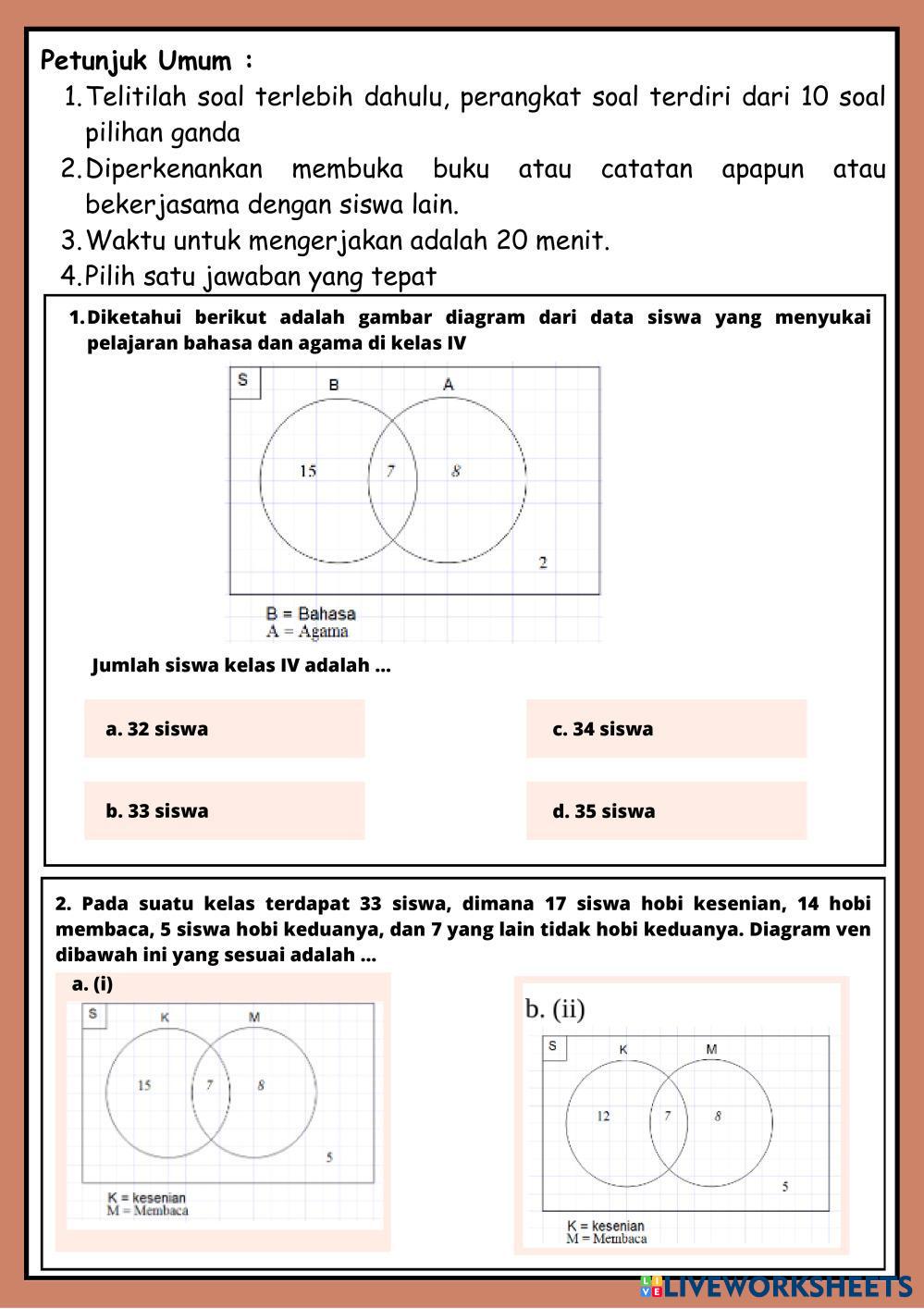 Petunjuk Umum :

1. Telitilah soal terlebih dahulu, perangkat soal terdiri dari 10 soal pilihan ganda
2. Diperkenankan membuka buku atau catatan apapun atau bekerjasama dengan siswa lain.
3. Waktu untuk mengerjakan adalah 20 menit.
4. Pilih satu jawaban yang tepat

1. Diketahui berikut adalah gambar diagram dari data siswa yang menyukai pelajaran bahasa dan agama di kelas IV

S
B
A
15
7
8
2
B = Bahasa
A = Agama

Jumlah siswa kelas IV adalah ...

a. 32 siswa

c. 34 siswa

b. 33 siswa

d. 35 siswa

2. Pada suatu kelas terdapat 33 siswa, dimana 17 siswa hobi kesenian, 14 hobi membaca, 5 siswa hobi keduanya, dan 7 yang lain tidak hobi keduanya. Diagram ven dibawah ini yang sesuai adalah ...

a. (i)

S
K
M
15
7
8
5
K = kesenian
M = Membaca

b. (ii)

S
K
M
12
7
8
5
K = kesenian
M = Membaca

LIVEWORKSHEETS